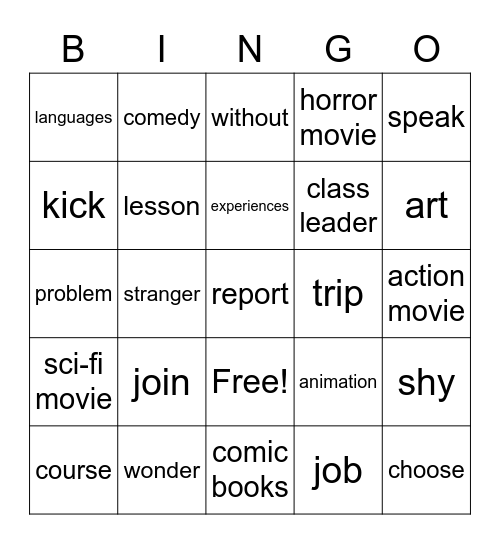 | B | I | N | G | O |
|---|---|---|---|---|
| languages | comedy | without | horror movie | speak |
| kick | lesson | experiences | class leader | art |
| problem | stranger | report | trip | action movie |
| sci-fi movie | join | Free! | animation | shy |
| course | wonder | comic books | job | choose |